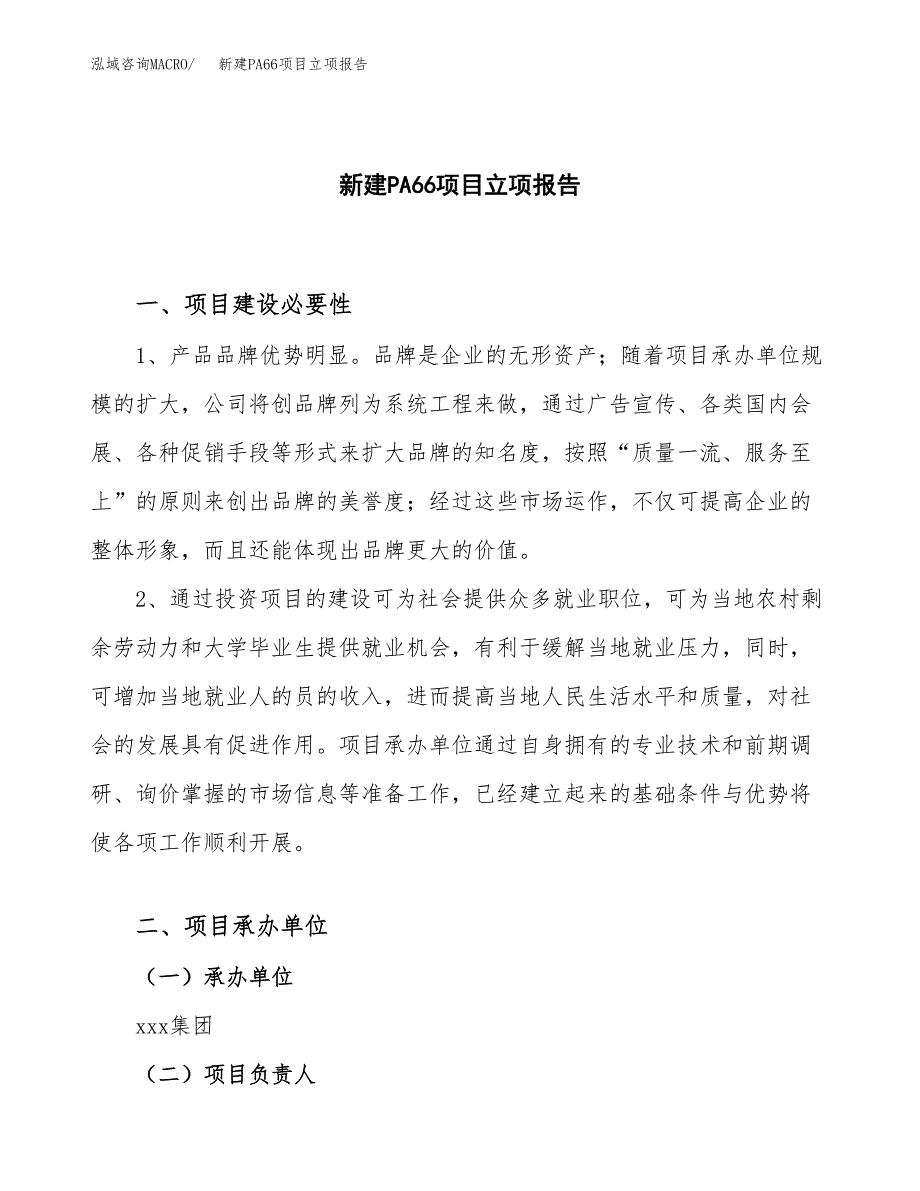 泓域咨询MACRO/　新建PA66项目立项报告

新建PA66项目立项报告

一、项目建设必要性

1、产品品牌优势明显。品牌是企业的无形资产；随着项目承办单位规模的扩大，公司将创品牌列为系统工程来做，通过广告宣传、各类国内会展、各种促销手段等形式来扩大品牌的知名度，按照“质量一流、服务至上”的原则来创出品牌的美誉度；经过这些市场运作，不仅可提高企业的整体形象，而且还能体现出品牌更大的价值。

2、通过投资项目的建设可为社会提供众多就业职位，可为当地农村剩余劳动力和大学毕业生提供就业机会，有利于缓解当地就业压力，同时，可增加当地就业人的员的收入，进而提高当地人民生活水平和质量，对社会的发展具有促进作用。项目承办单位通过自身拥有的专业技术和前期调研、询价掌握的市场信息等准备工作，已经建立起来的基础条件与优势将使各项工作顺利开展。

二、项目承办单位

（一）承办单位

xxx集团

（二）项目负责人